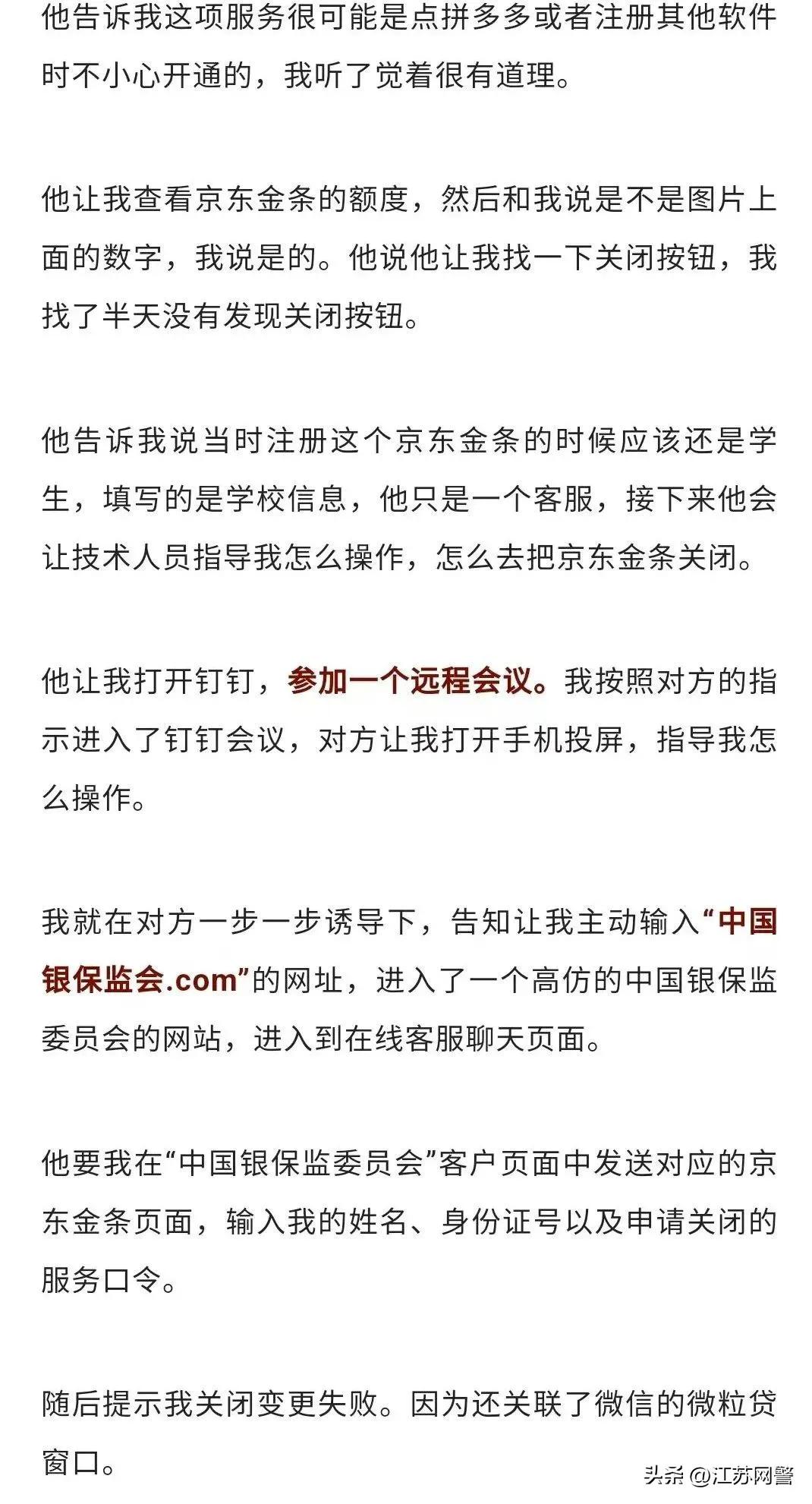 他告诉我这项服务很可能是点拼多多或者注册其他软件时不小心开通的，我听了觉着很有道理。

他让我查看京东金条的额度，然后和我说是不是图片上面的数字，我说是的。他说他让我找一下关闭按钮，我找了半天没有发现关闭按钮。

他告诉我说当时注册这个京东金条的时候应该还是学生，填写的是学校信息，他只是一个客服，接下来他会让技术人员指导我怎么操作，怎么去把京东金条关闭。

他让我打开钉钉，参加一个远程会议。我按照对方的指示进入了钉钉会议，对方让我打开手机投屏，指导我怎么操作。

我就在对方一步一步诱导下，告知让我主动输入“中国银保监会.com”的网址，进入了一个高仿的中国银保监委员会的网站，进入到在线客服聊天页面。

他要我在“中国银保监委员会”客户页面中发送对应的京东金条页面，输入我的姓名、身份证号以及申请关闭的服务口令。

随后提示我关闭变更失败。因为还关联了微信的微粒贷窗口。

头条 @江苏网警